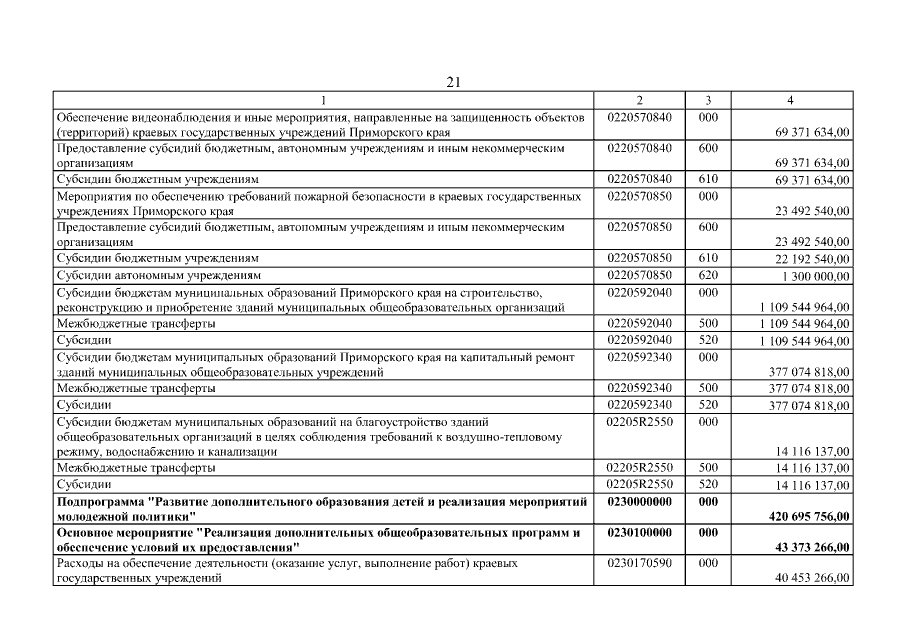 21

| 1 | 2 | 3 | 4 |
|---|---|---|---|
| Обеспечение видеонаблюдения и иные мероприятия, направленные на защищенность объектов (территорий) краевых государственных учреждений Приморского края | 0220570840 | 000 | 69 371 634,00 |
| Предоставление субсидий бюджетным, автономным учреждениям и иным некоммерческим организациям | 0220570840 | 600 | 69 371 634,00 |
| Субсидии бюджетным учреждениям | 0220570840 | 610 | 69 371 634,00 |
| Мероприятия по обеспечению требований пожарной безопасности в краевых государственных учреждениях Приморского края | 0220570850 | 000 | 23 492 540,00 |
| Предоставление субсидий бюджетным, автономным учреждениям и иным некоммерческим организациям | 0220570850 | 600 | 23 492 540,00 |
| Субсидии бюджетным учреждениям | 0220570850 | 610 | 22 192 540,00 |
| Субсидии автономным учреждениям | 0220570850 | 620 | 1 300 000,00 |
| Субсидии бюджетам муниципальных образований Приморского края на строительство, реконструкцию и приобретение зданий муниципальных общеобразовательных организаций | 0220592040 | 000 | 1 109 544 964,00 |
| Межбюджетные трансферты | 0220592040 | 500 | 1 109 544 964,00 |
| Субсидии | 0220592040 | 520 | 1 109 544 964,00 |
| Субсидии бюджетам муниципальных образований Приморского края на капитальный ремонт зданий муниципальных общеобразовательных учреждений | 0220592340 | 000 | 377 074 818,00 |
| Межбюджетные трансферты | 0220592340 | 500 | 377 074 818,00 |
| Субсидии | 0220592340 | 520 | 377 074 818,00 |
| Субсидии бюджетам муниципальных образований на благоустройство зданий общеобразовательных организаций в целях соблюдения требований к воздушно-тепловому режиму, водоснабжению и канализации | 02205R2550 | 000 | 14 116 137,00 |
| Межбюджетные трансферты | 02205R2550 | 500 | 14 116 137,00 |
| Субсидии | 02205R2550 | 520 | 14 116 137,00 |
| **Подпрограмма "Развитие дополнительного образования детей и реализация мероприятий молодежной политики"** | **0230000000** | **000** | **420 695 756,00** |
| **Основное мероприятие "Реализация дополнительных общеобразовательных программ и обеспечение условий их предоставления"** | **0230100000** | **000** | **43 373 266,00** |
| Расходы на обеспечение деятельности (оказание услуг, выполнение работ) краевых государственных учреждений | 0230170590 | 000 | 40 453 266,00 |